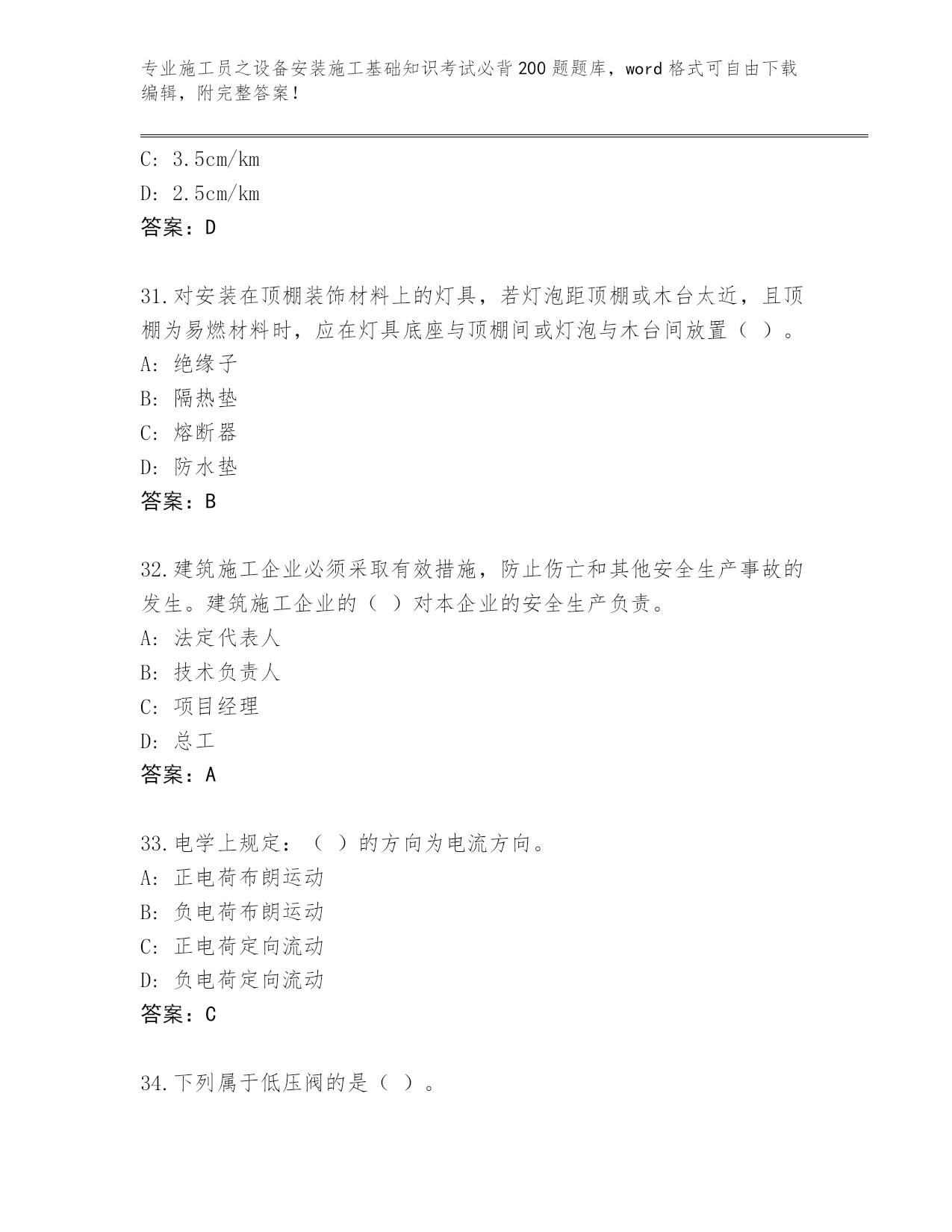 专业施工员之设备安装施工基础知识考试必背200题题库，word格式可自由下载编辑，附完整答案！

C: 3.5cm/km
D: 2.5cm/km
答案：D

31.对安装在顶棚装饰材料上的灯具，若灯泡距顶棚或木台太近，且顶棚为易燃材料时，应在灯具底座与顶棚间或灯泡与木台间放置（ ）。
A: 绝缘子
B: 隔热垫
C: 熔断器
D: 防水垫
答案：B

32.建筑施工企业必须采取有效措施，防止伤亡和其他安全生产事故的发生。建筑施工企业的（ ）对本企业的安全生产负责。
A: 法定代表人
B: 技术负责人
C: 项目经理
D: 总工
答案：A

33.电学上规定：（ ）的方向为电流方向。
A: 正电荷布朗运动
B: 负电荷布朗运动
C: 正电荷定向流动
D: 负电荷定向流动
答案：C

34.下列属于低压阀的是（ ）。